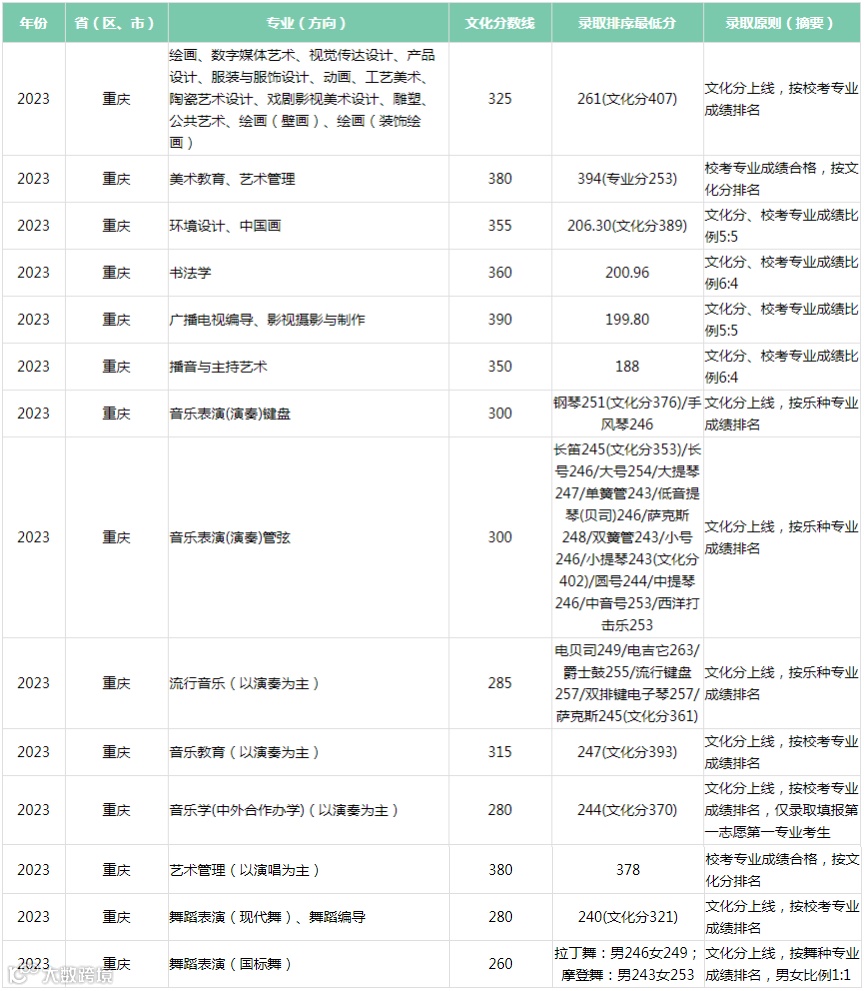 | 年份 | 省（区、市） | 专业（方向） | 文化分数线 | 录取排序最低分 | 录取原则（摘要） |
|---|---|---|---|---|---|
| 2023 | 重庆 | 绘画、数字媒体艺术、视觉传达设计、产品设计、服装与服饰设计、动画、工艺美术、陶瓷艺术设计、戏剧影视美术设计、雕塑、公共艺术、绘画（壁画）、绘画（装饰绘画） | 325 | 261(文化分407) | 文化分上线，按校考专业成绩排名 |
| 2023 | 重庆 | 美术教育、艺术管理 | 380 | 394(专业分253) | 校考专业成绩合格，按文化分排名 |
| 2023 | 重庆 | 环境设计、中国画 | 355 | 206.30(文化分389) | 文化分、校考专业成绩比例5:5 |
| 2023 | 重庆 | 书法学 | 360 | 200.96 | 文化分、校考专业成绩比例6:4 |
| 2023 | 重庆 | 广播电视编导、影视摄影与制作 | 390 | 199.80 | 文化分、校考专业成绩比例5:5 |
| 2023 | 重庆 | 播音与主持艺术 | 350 | 188 | 文化分、校考专业成绩比例6:4 |
| 2023 | 重庆 | 音乐表演(演奏)键盘 | 300 | 钢琴251(文化分376)/手风琴246 | 文化分上线，按乐种专业成绩排名 |
| 2023 | 重庆 | 音乐表演(演奏)管弦 | 300 | 长笛245(文化分353)/长号246/大号254/大提琴247/单簧管243/低音提琴(贝司)246/萨克斯248/双簧管243/小号246/小提琴243(文化分402)/圆号244/中提琴246/中音号253/西洋打击乐253 | 文化分上线，按乐种专业成绩排名 |
| 2023 | 重庆 | 流行音乐（以演奏为主） | 285 | 电贝司249/电吉它263/爵士鼓255/流行键盘257/双排键电子琴257/萨克斯245(文化分361) | 文化分上线，按乐种专业成绩排名 |
| 2023 | 重庆 | 音乐教育（以演奏为主） | 315 | 247(文化分393) | 文化分上线，按校考专业成绩排名 |
| 2023 | 重庆 | 音乐学(中外合作办学)（以演奏为主） | 280 | 244(文化分370) | 文化分上线，按校考专业成绩排名，仅录取填报第一志愿第一专业考生 |
| 2023 | 重庆 | 艺术管理（以演唱为主） | 380 | 378 | 校考专业成绩合格，按文化分排名 |
| 2023 | 重庆 | 舞蹈表演（现代舞）、舞蹈编导 | 280 | 240(文化分321) | 文化分上线，按校考专业成绩排名 |
| 2023 | 重庆 | 舞蹈表演（国标舞） | 260 | 拉丁舞：男246女249；摩登舞：男243女253 | 文化分上线，按舞种专业成绩排名，男女比例1:1 |

大数跨境